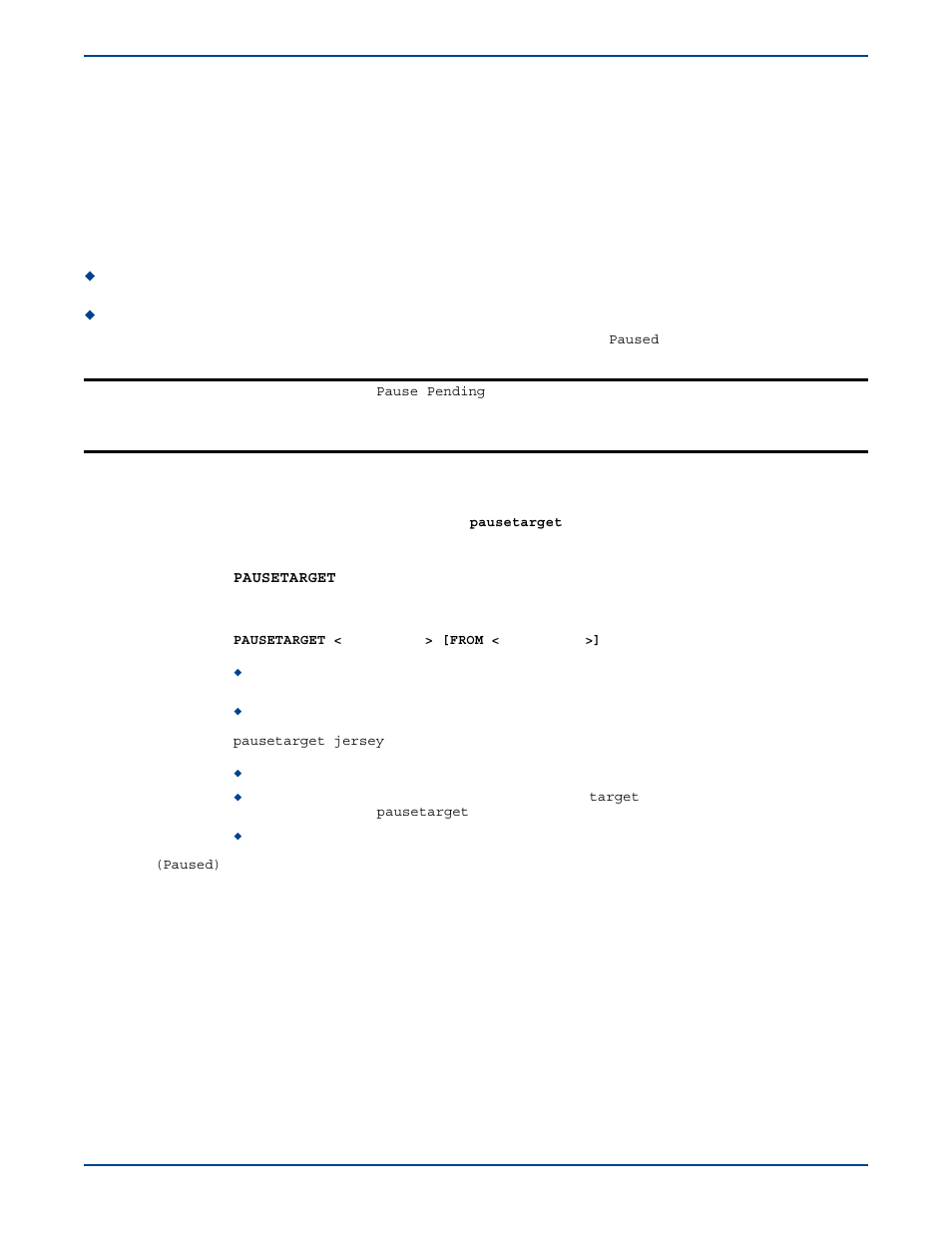 Paused

Pause Pending

pausetarget

PAUSETARGET

PAUSETARGET < > [FROM < >]

pausetarget jersey

target pausetarget

(Paused)